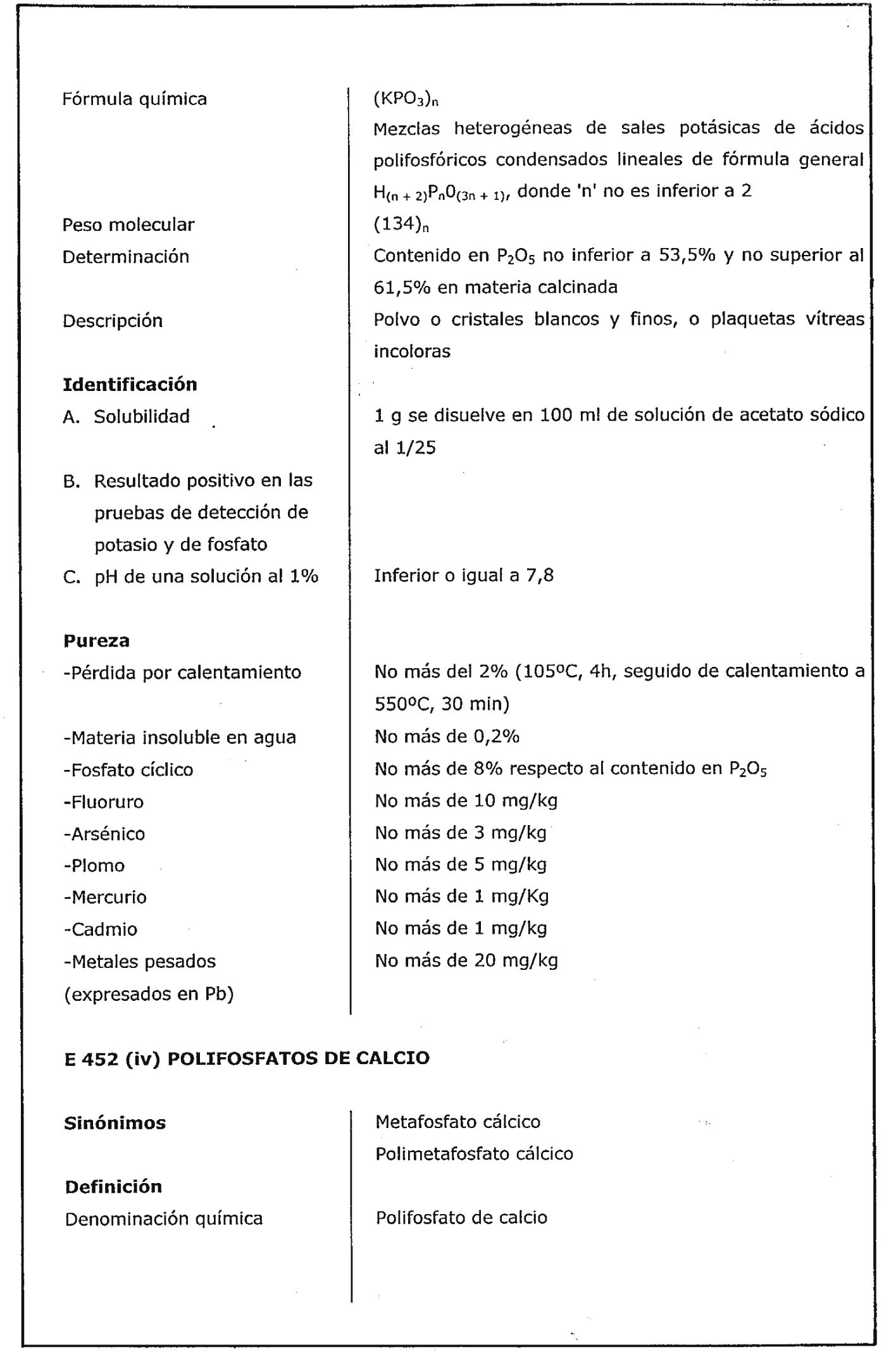 | | |
|---|---|
| Fórmula química | $(KPO_3)_n$ Mezclas heterogéneas de sales potásicas de ácidos polifosfóricos condensados lineales de fórmula general $H_{(n+2)}P_nO_{(3n+1)}$, donde 'n' no es inferior a 2 |
| Peso molecular | $(134)_n$ |
| Determinación | Contenido en $P_2O_5$ no inferior a 53,5% y no superior al 61,5% en materia calcinada |
| Descripción | Polvo o cristales blancos y finos, o plaquetas vítreas incoloras |
| **Identificación** | |
| A. Solubilidad | 1 g se disuelve en 100 ml de solución de acetato sódico al 1/25 |
| B. Resultado positivo en las pruebas de detección de potasio y de fosfato | |
| C. pH de una solución al 1% | Inferior o igual a 7,8 |
| **Pureza** | |
| -Pérdida por calentamiento | No más del 2% (105ºC, 4h, seguido de calentamiento a 550ºC, 30 min) |
| -Materia insoluble en agua | No más de 0,2% |
| -Fosfato cíclico | No más de 8% respecto al contenido en $P_2O_5$ |
| -Fluoruro | No más de 10 mg/kg |
| -Arsénico | No más de 3 mg/kg |
| -Plomo | No más de 5 mg/kg |
| -Mercurio | No más de 1 mg/Kg |
| -Cadmio | No más de 1 mg/kg |
| -Metales pesados (expresados en Pb) | No más de 20 mg/kg |

**E 452 (iv) POLIFOSFATOS DE CALCIO**

| | |
|---|---|
| **Sinónimos** | Metafosfato cálcico Polimetafosfato cálcico |
| **Definición** | |
| Denominación química | Polifosfato de calcio |